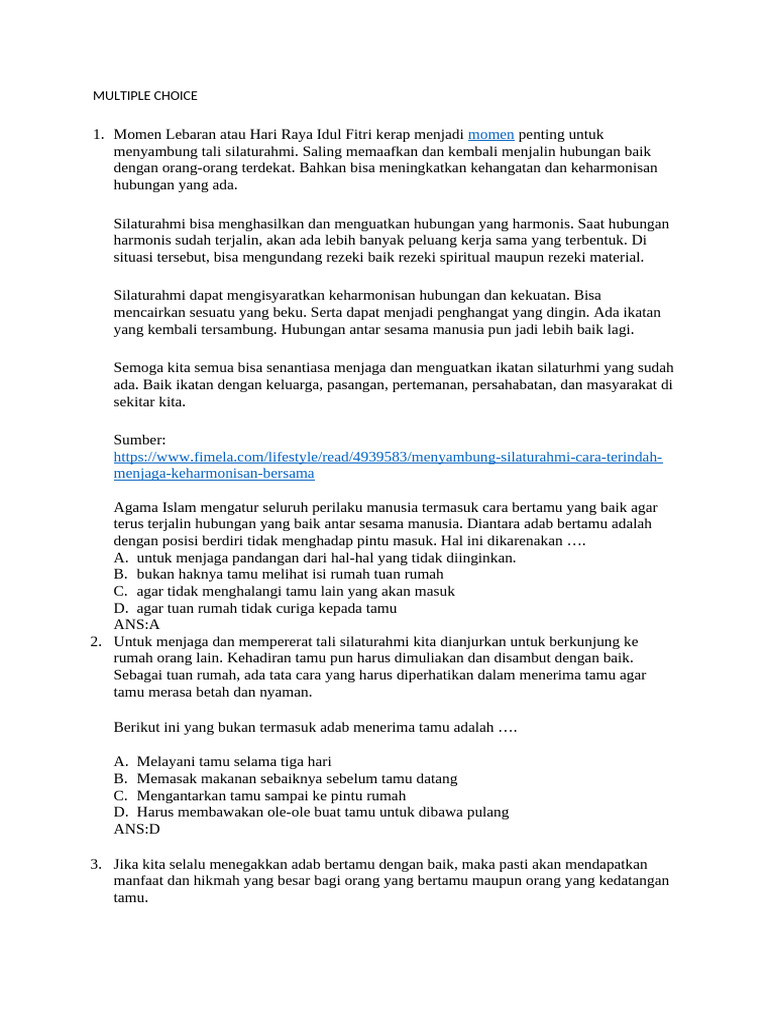 MULTIPLE CHOICE

1. Momen Lebaran atau Hari Raya Idul Fitri kerap menjadi momen penting untuk menyambung tali silaturahmi. Saling memaafkan dan kembali menjalin hubungan baik dengan orang-orang terdekat. Bahkan bisa meningkatkan kehangatan dan keharmonisan hubungan yang ada.

Silaturahmi bisa menghasilkan dan menguatkan hubungan yang harmonis. Saat hubungan harmonis sudah terjalin, akan ada lebih banyak peluang kerja sama yang terbentuk. Di situasi tersebut, bisa mengundang rezeki baik rezeki spiritual maupun rezeki material.

Silaturahmi dapat mengisyaratkan keharmonisan hubungan dan kekuatan. Bisa mencairkan sesuatu yang beku. Serta dapat menjadi penghangat yang dingin. Ada ikatan yang kembali tersambung. Hubungan antar sesama manusia pun jadi lebih baik lagi.

Semoga kita semua bisa senantiasa menjaga dan menguatkan ikatan silaturhmi yang sudah ada. Baik ikatan dengan keluarga, pasangan, pertemanan, persahabatan, dan masyarakat di sekitar kita.

Sumber:
https://www.fimela.com/lifestyle/read/4939583/menyambung-silaturahmi-cara-terindah-menjaga-keharmonisan-bersama

Agama Islam mengatur seluruh perilaku manusia termasuk cara bertamu yang baik agar terus terjalin hubungan yang baik antar sesama manusia. Diantara adab bertamu adalah dengan posisi berdiri tidak menghadap pintu masuk. Hal ini dikarenakan ….
A. untuk menjaga pandangan dari hal-hal yang tidak diinginkan.
B. bukan haknya tamu melihat isi rumah tuan rumah
C. agar tidak menghalangi tamu lain yang akan masuk
D. agar tuan rumah tidak curiga kepada tamu
ANS:A
2. Untuk menjaga dan mempererat tali silaturahmi kita dianjurkan untuk berkunjung ke rumah orang lain. Kehadiran tamu pun harus dimuliakan dan disambut dengan baik. Sebagai tuan rumah, ada tata cara yang harus diperhatikan dalam menerima tamu agar tamu merasa betah dan nyaman.

Berikut ini yang bukan termasuk adab menerima tamu adalah ….

A. Melayani tamu selama tiga hari
B. Memasak makanan sebaiknya sebelum tamu datang
C. Mengantarkan tamu sampai ke pintu rumah
D. Harus membawakan ole-ole buat tamu untuk dibawa pulang
ANS:D

3. Jika kita selalu menegakkan adab bertamu dengan baik, maka pasti akan mendapatkan manfaat dan hikmah yang besar bagi orang yang bertamu maupun orang yang kedatangan tamu.